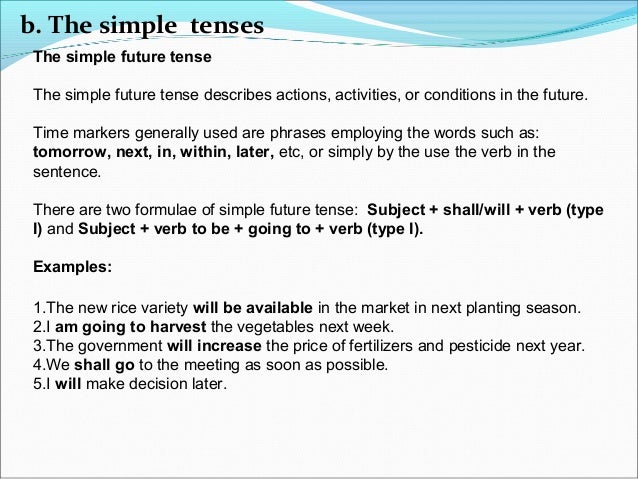 b. The simple tenses

The simple future tense

The simple future tense describes actions, activities, or conditions in the future.

Time markers generally used are phrases employing the words such as: tomorrow, next, in, within, later, etc, or simply by the use the verb in the sentence.

There are two formulae of simple future tense: Subject + shall/will + verb (type I) and Subject + verb to be + going to + verb (type I).

Examples:

1.The new rice variety will be available in the market in next planting season.
2.I am going to harvest the vegetables next week.
3.The government will increase the price of fertilizers and pesticide next year.
4.We shall go to the meeting as soon as possible.
5.I will make decision later.